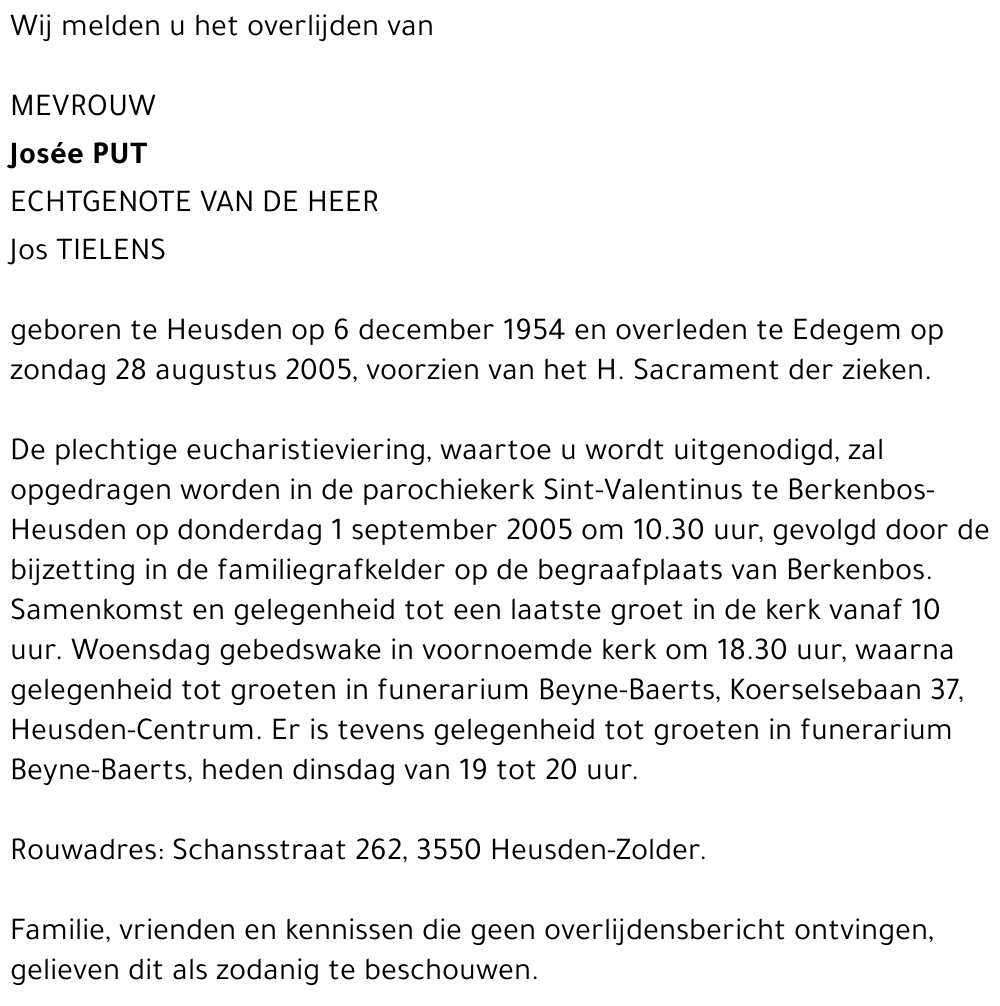 Wij melden u het overlijden van

MEVROUW
Josée PUT
ECHTGENOTE VAN DE HEER
Jos TIELENS

geboren te Heusden op 6 december 1954 en overleden te Edegem op zondag 28 augustus 2005, voorzien van het H. Sacrament der zieken.

De plechtige eucharistieviering, waartoe u wordt uitgenodigd, zal opgedragen worden in de parochiekerk Sint-Valentinus te Berkenbos-Heusden op donderdag 1 september 2005 om 10.30 uur, gevolgd door de bijzetting in de familiegrafkelder op de begraafplaats van Berkenbos. Samenkomst en gelegenheid tot een laatste groet in de kerk vanaf 10 uur. Woensdag gebedswake in voornoemde kerk om 18.30 uur, waarna gelegenheid tot groeten in funerarium Beyne-Baerts, Koerselsebaan 37, Heusden-Centrum. Er is tevens gelegenheid tot groeten in funerarium Beyne-Baerts, heden dinsdag van 19 tot 20 uur.

Rouwadres: Schansstraat 262, 3550 Heusden-Zolder.

Familie, vrienden en kennissen die geen overlijdensbericht ontvingen, gelieven dit als zodanig te beschouwen.